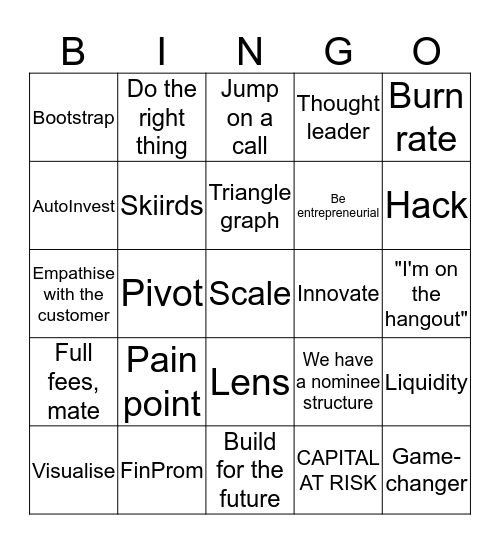 | B | I | N | G | O |
|---|---|---|---|---|
| Bootstrap | Do the right thing | Jump on a call | Thought leader | Burn rate |
| AutoInvest | Skiirds | Triangle graph | Be entrepreneurial | Hack |
| Empathise with the customer | Pivot | Scale | Innovate | "I'm on the hangout" |
| Full fees, mate | Pain point | Lens | We have a nominee structure | Liquidity |
| Visualise | FinProm | Build for the future | CAPITAL AT RISK | Game-changer |